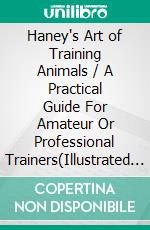 unilibro

Haney's Art of Training Animals / A Practical Guide For Amateur Or Professional Trainers(Illustrated…

COPERTINA NON DISPONIBILE